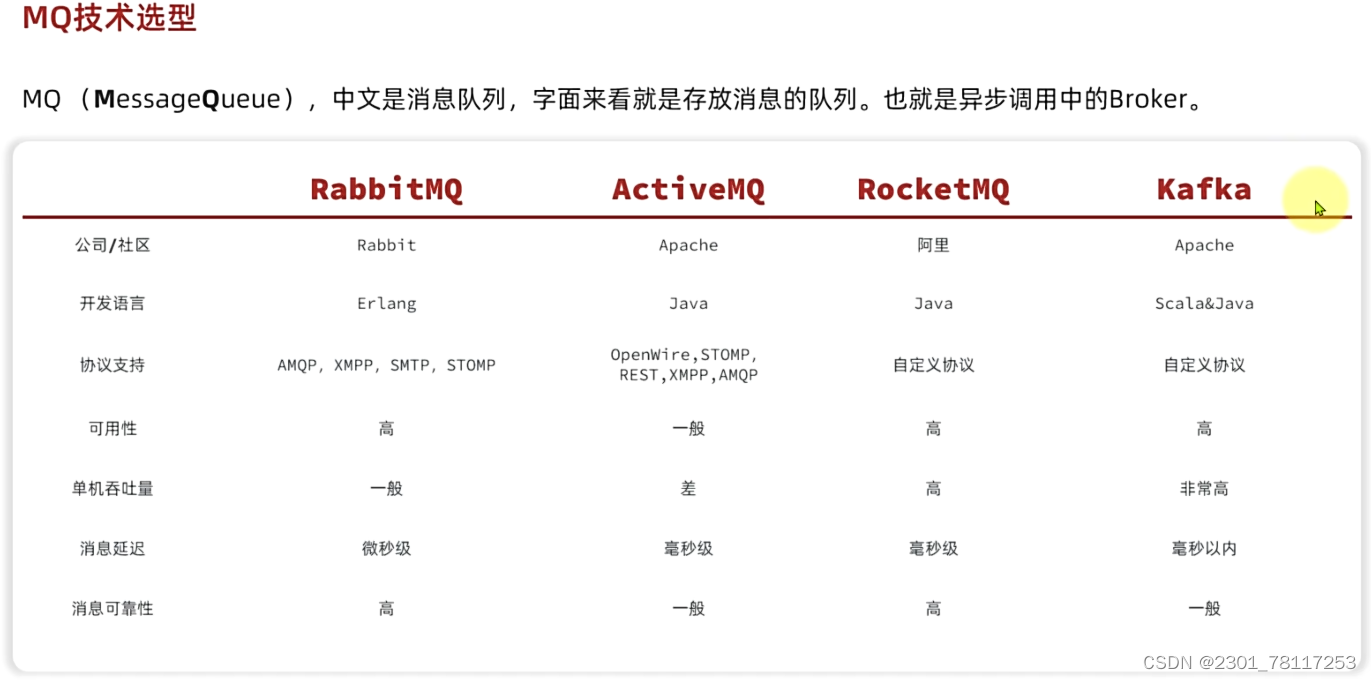 MQ技术选型

MQ （MessageQueue），中文是消息队列，字面来看就是存放消息的队列。也就是异步调用中的Broker。

| | RabbitMQ | ActiveMQ | RocketMQ | Kafka |
|---|---|---|---|---|
| 公司/社区 | Rabbit | Apache | 阿里 | Apache |
| 开发语言 | Erlang | Java | Java | Scala&Java |
| 协议支持 | AMQP, XMPP, SMTP, STOMP | OpenWire,STOMP, REST,XMPP,AMQP | 自定义协议 | 自定义协议 |
| 可用性 | 高 | 一般 | 高 | 高 |
| 单机吞吐量 | 一般 | 差 | 高 | 非常高 |
| 消息延迟 | 微秒级 | 毫秒级 | 毫秒级 | 毫秒以内 |
| 消息可靠性 | 高 | 一般 | 高 | 一般 |

CSDN @2301_78117253